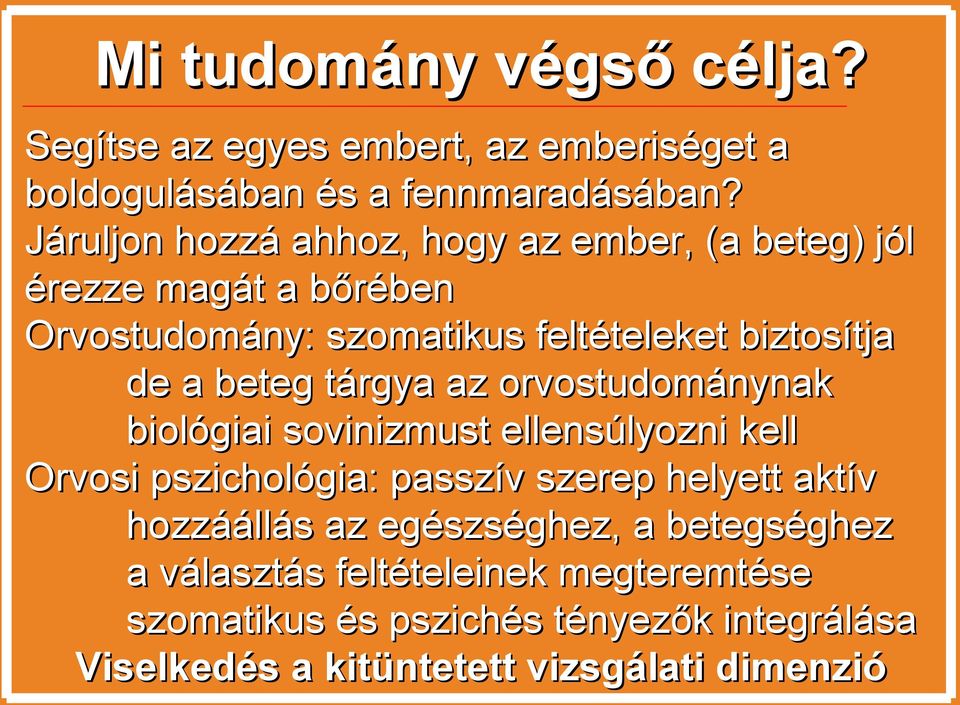 Mi tudomány végső célja?

Segítse az egyes embert, az emberiséget a boldogulásában és a fennmaradásában?

Járuljon hozzá ahhoz, hogy az ember, (a beteg) jól érezze magát a bőrében

Orvostudomány: szomatikus feltételeket biztosítja

de a beteg tárgya az orvostudománynak

biológiai sovinizmust ellensúlyozni kell

Orvosi pszichológia: passzív szerep helyett aktív

hozzáállás az egészséghez, a betegséghez

a választás feltételeinek megteremtése

szomatikus és pszichés tényezők integrálása

Viselkedés a kitüntetett vizsgálati dimenzió